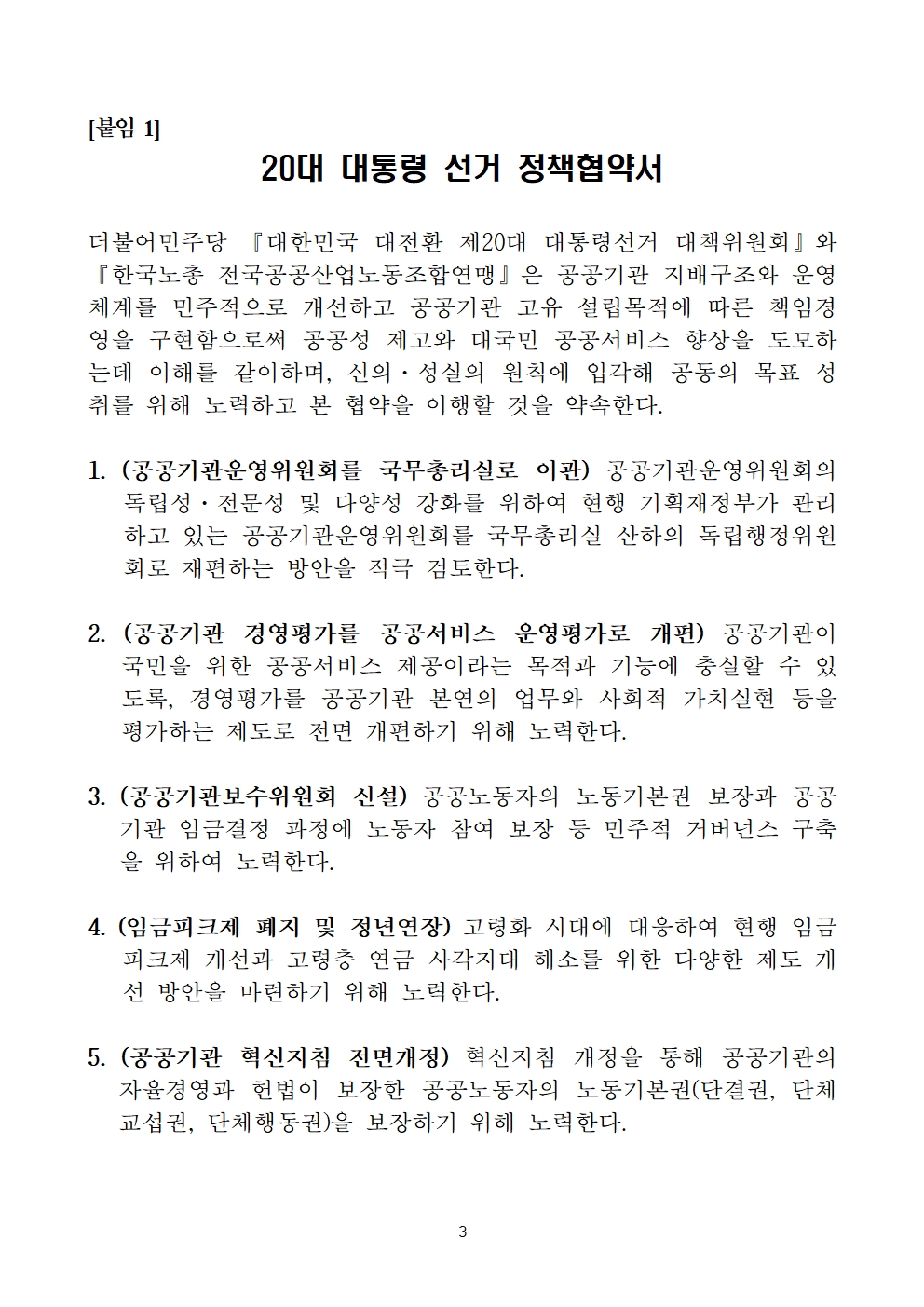 [붙임 1]

20대 대통령 선거 정책협약서

더불어민주당 『대한민국 대전환 제20대 대통령선거 대책위원회』와 『한국노총 전국공공산업노동조합연맹』은 공공기관 지배구조와 운영체계를 민주적으로 개선하고 공공기관 고유 설립목적에 따른 책임경영을 구현함으로써 공공성 제고와 대국민 공공서비스 향상을 도모하는데 이해를 같이하며, 신의·성실의 원칙에 입각해 공동의 목표 성취를 위해 노력하고 본 협약을 이행할 것을 약속한다.

1. (공공기관운영위원회를 국무총리실로 이관) 공공기관운영위원회의 독립성·전문성 및 다양성 강화를 위하여 현행 기획재정부가 관리하고 있는 공공기관운영위원회를 국무총리실 산하의 독립행정위원회로 재편하는 방안을 적극 검토한다.

2. (공공기관 경영평가를 공공서비스 운영평가로 개편) 공공기관이 국민을 위한 공공서비스 제공이라는 목적과 기능에 충실할 수 있도록, 경영평가를 공공기관 본연의 업무와 사회적 가치실현 등을 평가하는 제도로 전면 개편하기 위해 노력한다.

3. (공공기관보수위원회 신설) 공공노동자의 노동기본권 보장과 공공기관 임금결정 과정에 노동자 참여 보장 등 민주적 거버넌스 구축을 위하여 노력한다.

4. (임금피크제 폐지 및 정년연장) 고령화 시대에 대응하여 현행 임금피크제 개선과 고령층 연금 사각지대 해소를 위한 다양한 제도 개선 방안을 마련하기 위해 노력한다.

5. (공공기관 혁신지침 전면개정) 혁신지침 개정을 통해 공공기관의 자율경영과 헌법이 보장한 공공노동자의 노동기본권(단결권, 단체교섭권, 단체행동권)을 보장하기 위해 노력한다.

3